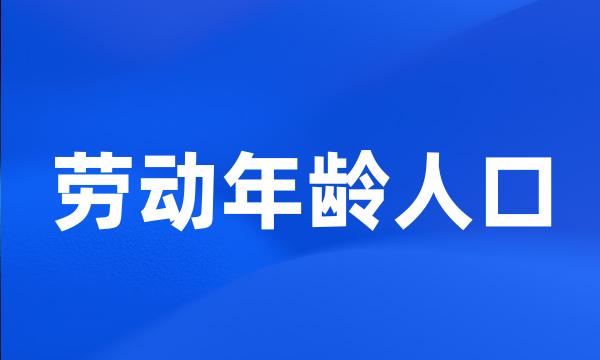 劳动年龄人口